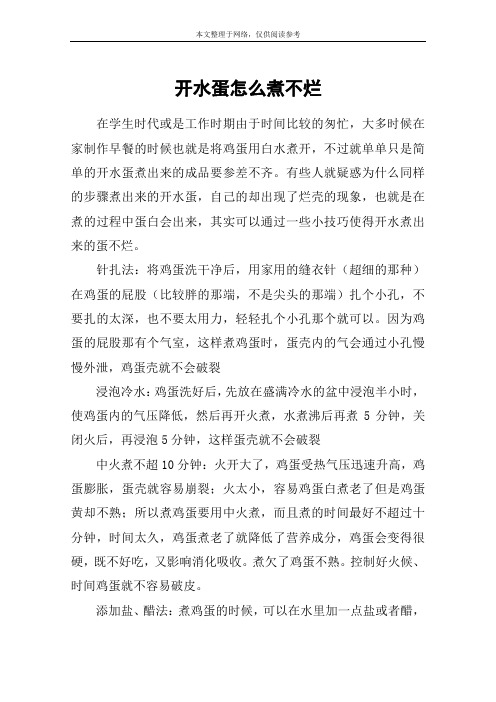 本文整理于网络，仅供阅读参考

开水蛋怎么煮不烂

在学生时代或是工作时期由于时间比较的匆忙，大多时候在家制作早餐的时候也就是将鸡蛋用白水煮开，不过就单单只是简单的开水蛋煮出来的成品要参差不齐。有些人就疑惑为什么同样的步骤煮出来的开水蛋，自己的却出现了烂壳的现象，也就是在煮的过程中蛋白会出来，其实可以通过一些小技巧使得开水煮出来的蛋不烂。

针扎法：将鸡蛋洗干净后，用家用的缝衣针（超细的那种）在鸡蛋的屁股（比较胖的那端，不是尖头的那端）扎个小孔，不要扎的太深，也不要太用力，轻轻扎个小孔那个就可以。因为鸡蛋的屁股那有个气室，这样煮鸡蛋时，蛋壳内的气会通过小孔慢慢外泄，鸡蛋壳就不会破裂

浸泡冷水：鸡蛋洗好后，先放在盛满冷水的盆中浸泡半小时，使鸡蛋内的气压降低，然后再开火煮，水煮沸后再煮 5 分钟，关闭火后，再浸泡 5 分钟，这样蛋壳就不会破裂

中火煮不超 10 分钟：火开大了，鸡蛋受热气压迅速升高，鸡蛋膨胀，蛋壳就容易崩裂；火太小，容易鸡蛋白煮老了但是鸡蛋黄却不熟；所以煮鸡蛋要用中火煮，而且煮的时间最好不超过十分钟，时间太久，鸡蛋煮老了就降低了营养成分，鸡蛋会变得很硬，既不好吃，又影响消化吸收。煮欠了鸡蛋不熟。控制好火候、时间鸡蛋就不容易破皮。

添加盐、醋法：煮鸡蛋的时候，可以在水里加一点盐或者醋，